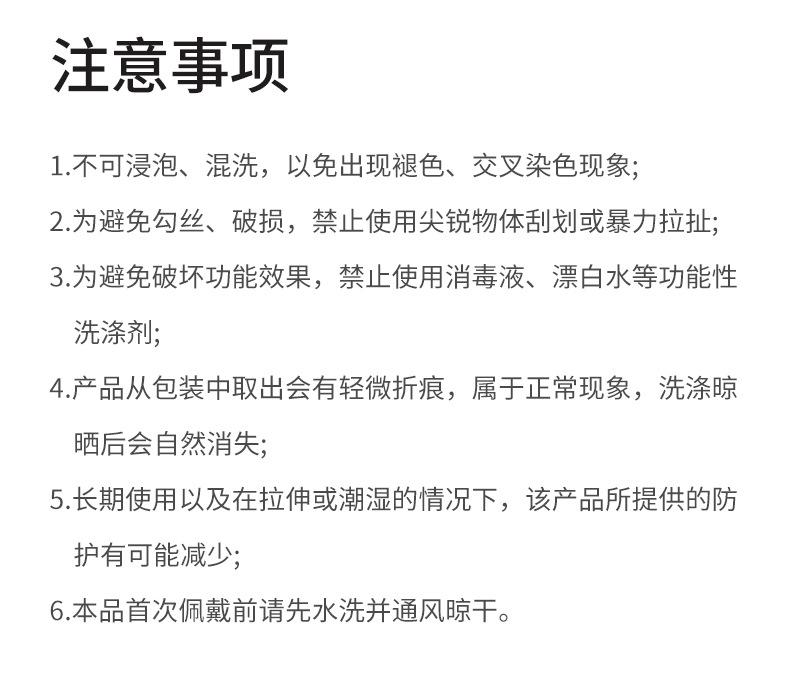 注意事项

1.不可浸泡、混洗，以免出现褪色、交叉染色现象;

2.为避免勾丝、破损，禁止使用尖锐物体刮划或暴力拉扯;

3.为避免破坏功能效果，禁止使用消毒液、漂白水等功能性洗涤剂;

4.产品从包装中取出会有轻微折痕，属于正常现象，洗涤晾晒后会自然消失;

5.长期使用以及在拉伸或潮湿的情况下，该产品所提供的防护有可能减少;

6.本品首次佩戴前请先水洗并通风晾干。